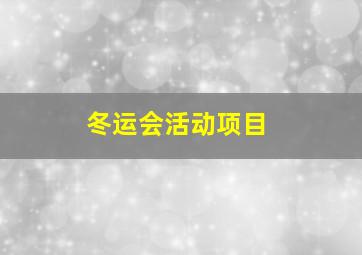 冬运会活动项目